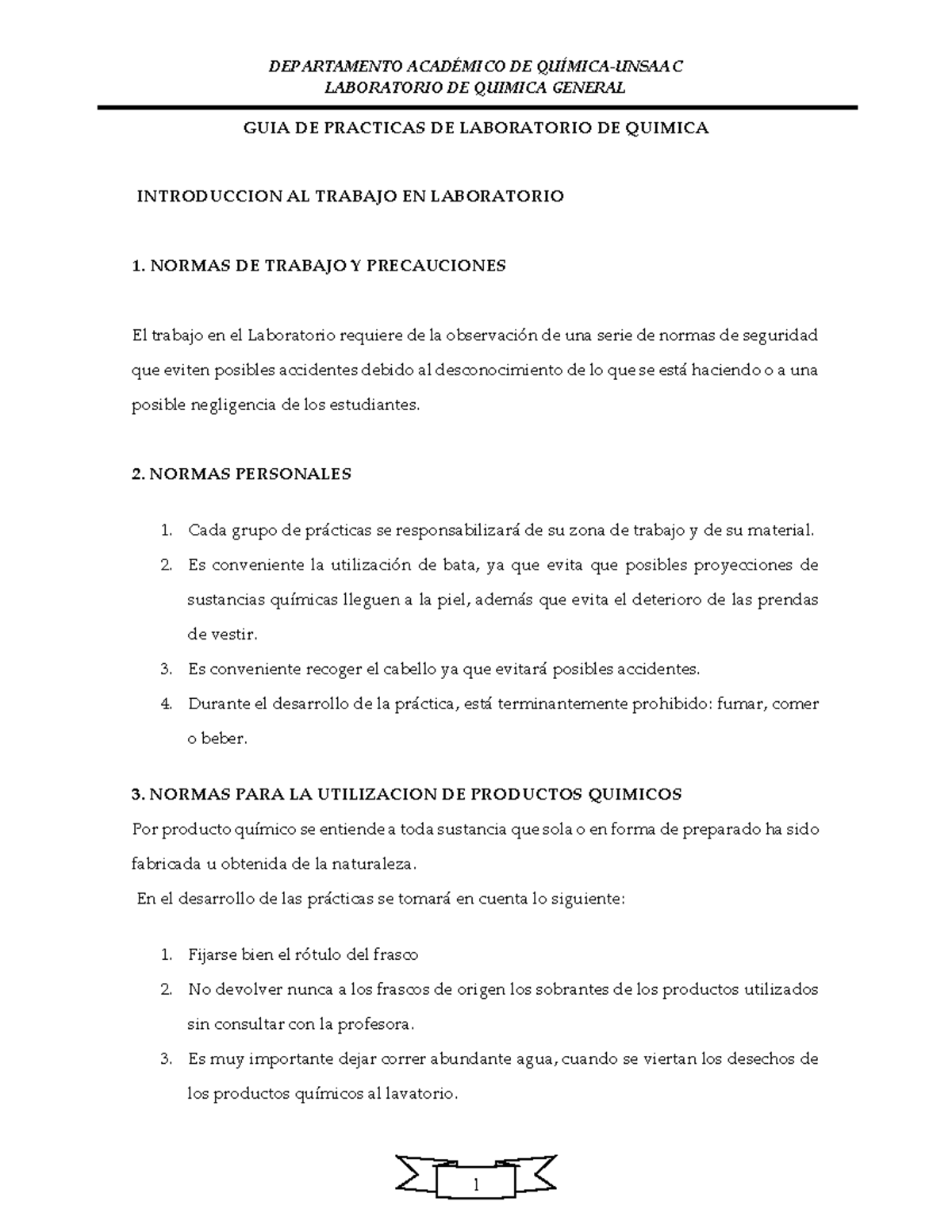 DEPARTAMENTO ACADÉMICO DE QUÍMICA-UNSAAC
LABORATORIO DE QUIMICA GENERAL

GUIA DE PRACTICAS DE LABORATORIO DE QUIMICA

INTRODUCCION AL TRABAJO EN LABORATORIO

1. NORMAS DE TRABAJO Y PRECAUCIONES

El trabajo en el Laboratorio requiere de la observación de una serie de normas de seguridad que eviten posibles accidentes debido al desconocimiento de lo que se está haciendo o a una posible negligencia de los estudiantes.

2. NORMAS PERSONALES

1. Cada grupo de prácticas se responsabilizará de su zona de trabajo y de su material.
2. Es conveniente la utilización de bata, ya que evita que posibles proyecciones de sustancias químicas lleguen a la piel, además que evita el deterioro de las prendas de vestir.
3. Es conveniente recoger el cabello ya que evitará posibles accidentes.
4. Durante el desarrollo de la práctica, está terminantemente prohibido: fumar, comer o beber.

3. NORMAS PARA LA UTILIZACION DE PRODUCTOS QUIMICOS
Por producto químico se entiende a toda sustancia que sola o en forma de preparado ha sido fabricada u obtenida de la naturaleza.
En el desarrollo de las prácticas se tomará en cuenta lo siguiente:

1. Fijarse bien el rótulo del frasco
2. No devolver nunca a los frascos de origen los sobrantes de los productos utilizados sin consultar con la profesora.
3. Es muy importante dejar correr abundante agua, cuando se viertan los desechos de los productos químicos al lavatorio.

1